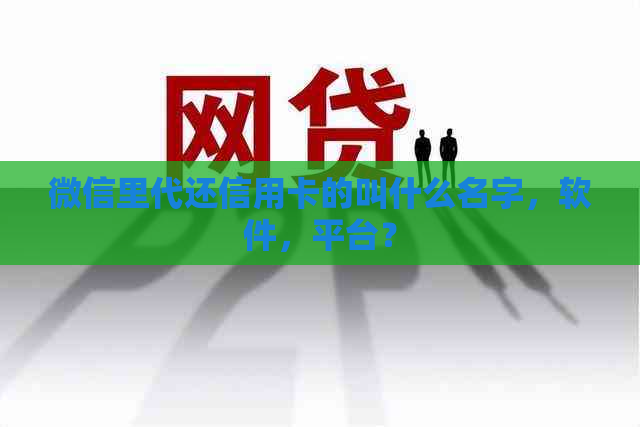 网贷

微信里代还信用卡的叫什么名字，软件，平台？